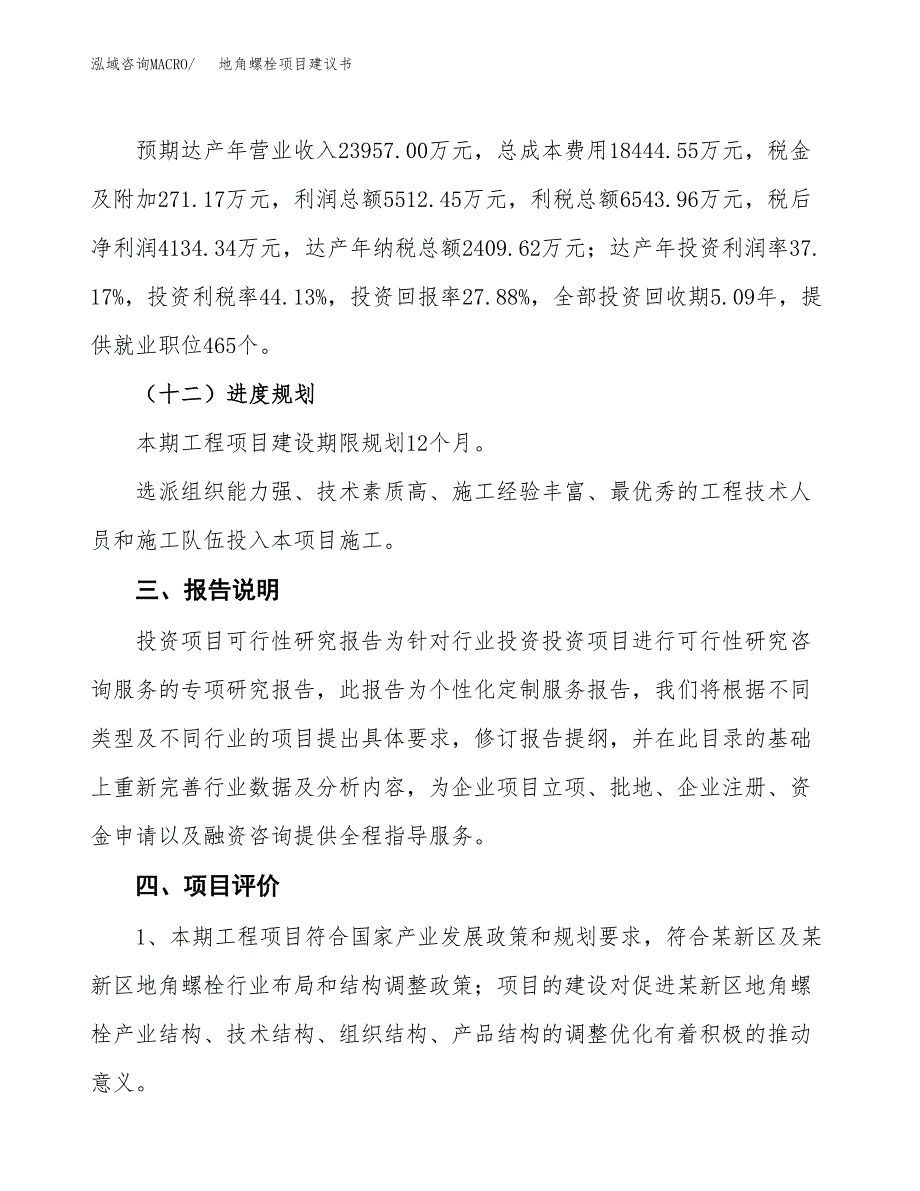 泓域咨询MACRO/　　地角螺栓项目建议书

预期达产年营业收入23957.00万元，总成本费用18444.55万元，税金及附加271.17万元，利润总额5512.45万元，利税总额6543.96万元，税后净利润4134.34万元，达产年纳税总额2409.62万元；达产年投资利润率37.17%，投资利税率44.13%，投资回报率27.88%，全部投资回收期5.09年，提供就业职位465个。

（十二）进度规划

本期工程项目建设期限规划12个月。

选派组织能力强、技术素质高、施工经验丰富、最优秀的工程技术人员和施工队伍投入本项目施工。

三、报告说明

投资项目可行性研究报告为针对行业投资投资项目进行可行性研究咨询服务的专项研究报告，此报告为个性化定制服务报告，我们将根据不同类型及不同行业的项目提出具体要求，修订报告提纲，并在此目录的基础上重新完善行业数据及分析内容，为企业项目立项、批地、企业注册、资金申请以及融资咨询提供全程指导服务。

四、项目评价

1、本期工程项目符合国家产业发展政策和规划要求，符合某新区及某新区地角螺栓行业布局和结构调整政策；项目的建设对促进某新区地角螺栓产业结构、技术结构、组织结构、产品结构的调整优化有着积极的推动意义。